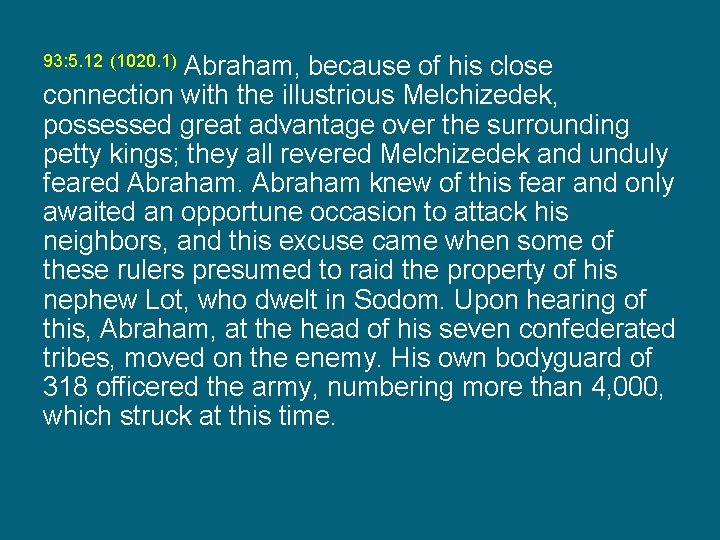 93:5.12 (1020.1) Abraham, because of his close connection with the illustrious Melchizedek, possessed great advantage over the surrounding petty kings; they all revered Melchizedek and unduly feared Abraham. Abraham knew of this fear and only awaited an opportune occasion to attack his neighbors, and this excuse came when some of these rulers presumed to raid the property of his nephew Lot, who dwelt in Sodom. Upon hearing of this, Abraham, at the head of his seven confederated tribes, moved on the enemy. His own bodyguard of 318 officered the army, numbering more than 4,000, which struck at this time.